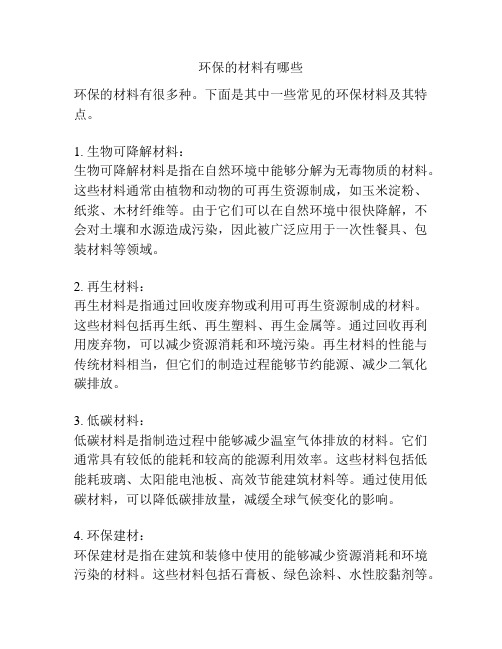 环保的材料有哪些

环保的材料有很多种。下面是其中一些常见的环保材料及其特点。

1. 生物可降解材料：
生物可降解材料是指在自然环境中能够分解为无毒物质的材料。这些材料通常由植物和动物的可再生资源制成，如玉米淀粉、纸浆、木材纤维等。由于它们可以在自然环境中很快降解，不会对土壤和水源造成污染，因此被广泛应用于一次性餐具、包装材料等领域。

2. 再生材料：
再生材料是指通过回收废弃物或利用可再生资源制成的材料。这些材料包括再生纸、再生塑料、再生金属等。通过回收再利用废弃物，可以减少资源消耗和环境污染。再生材料的性能与传统材料相当，但它们的制造过程能够节约能源、减少二氧化碳排放。

3. 低碳材料：
低碳材料是指制造过程中能够减少温室气体排放的材料。它们通常具有较低的能耗和较高的能源利用效率。这些材料包括低能耗玻璃、太阳能电池板、高效节能建筑材料等。通过使用低碳材料，可以降低碳排放量，减缓全球气候变化的影响。

4. 环保建材：
环保建材是指在建筑和装修中使用的能够减少资源消耗和环境污染的材料。这些材料包括石膏板、绿色涂料、水性胶黏剂等。